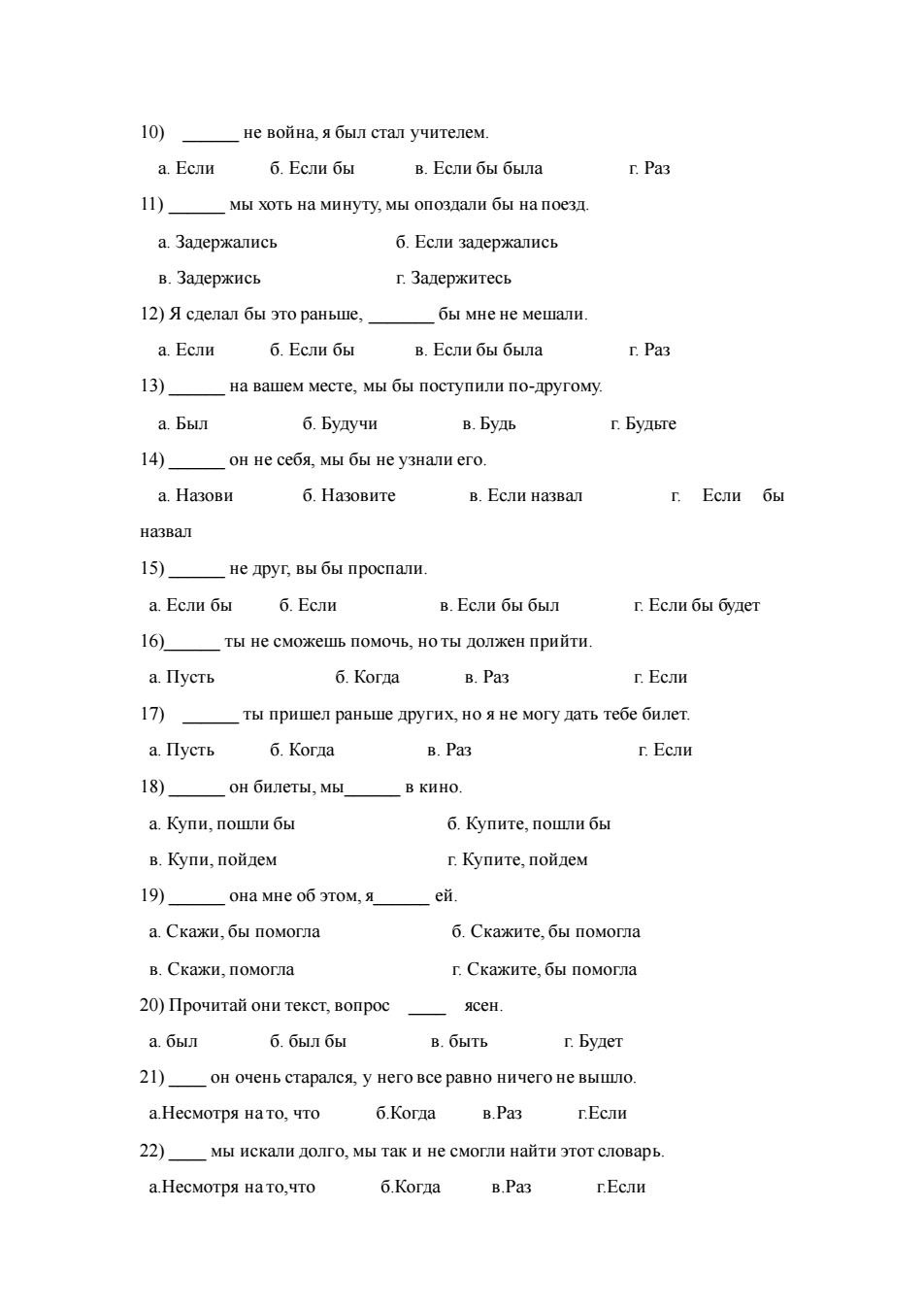 10) ______ не война, я был стал учителем.

а. Если б. Если бы в. Если бы была г. Раз

11) ______ мы хоть на минуту, мы опоздали бы на поезд.

а. Задержались б. Если задержались

в. Задержись г. Задержитесь

12) Я сделал бы это раньше, _______ бы мне не мешали.

а. Если б. Если бы в. Если бы была г. Раз

13) ______ на вашем месте, мы бы поступили по-другому.

а. Был б. Будучи в. Будь г. Будьте

14) ______ он не себя, мы бы не узнали его.

а. Назови б. Назовите в. Если назвал г. Если бы назвал

15) ______ не друг, вы бы проспали.

а. Если бы б. Если в. Если бы был г. Если бы будет

16)______ ты не сможешь помочь, но ты должен прийти.

а. Пусть б. Когда в. Раз г. Если

17) ______ ты пришел раньше других, но я не могу дать тебе билет.

а. Пусть б. Когда в. Раз г. Если

18) ______ он билеты, мы______ в кино.

а. Купи, пошли бы б. Купите, пошли бы

в. Купи, пойдем г. Купите, пойдем

19) ______ она мне об этом, я______ ей.

а. Скажи, бы помогла б. Скажите, бы помогла

в. Скажи, помогла г. Скажите, бы помогла

20) Прочитай они текст, вопрос ____ ясен.

а. был б. был бы в. быть г. Будет

21) ____ он очень старался, у него все равно ничего не вышло.

а.Несмотря на то, что б.Когда в.Раз г.Если

22) ____ мы искали долго, мы так и не смогли найти этот словарь.

а.Несмотря на то,что б.Когда в.Раз г.Если